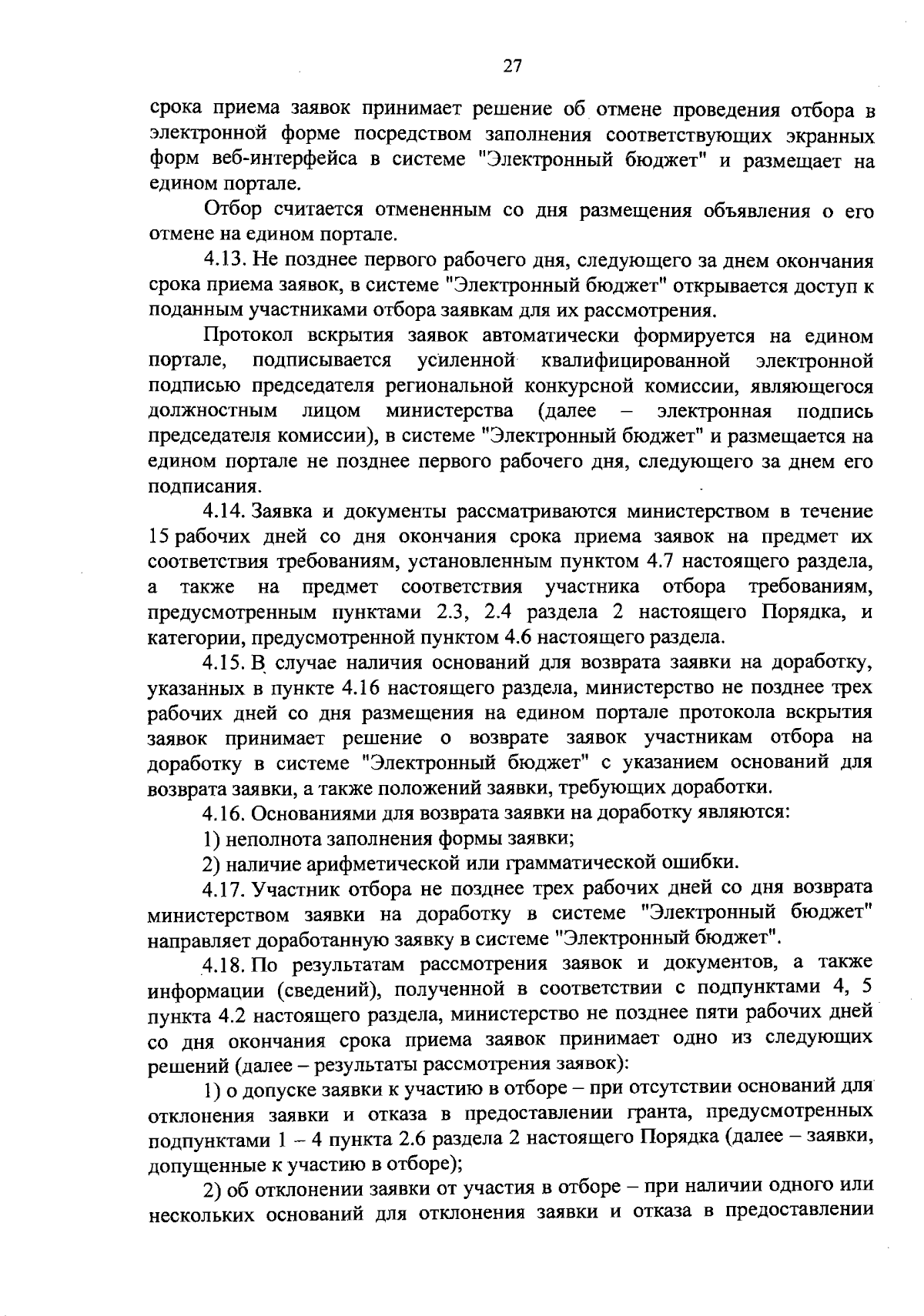 27

срока приема заявок принимает решение об отмене проведения отбора в электронной форме посредством заполнения соответствующих экранных форм веб-интерфейса в системе "Электронный бюджет" и размещает на едином портале.

Отбор считается отмененным со дня размещения объявления о его отмене на едином портале.

4.13. Не позднее первого рабочего дня, следующего за днем окончания срока приема заявок, в системе "Электронный бюджет" открывается доступ к поданным участниками отбора заявкам для их рассмотрения.

Протокол вскрытия заявок автоматически формируется на едином портале, подписывается усиленной квалифицированной электронной подписью председателя региональной конкурсной комиссии, являющегося должностным лицом министерства (далее – электронная подпись председателя комиссии), в системе "Электронный бюджет" и размещается на едином портале не позднее первого рабочего дня, следующего за днем его подписания.

4.14. Заявка и документы рассматриваются министерством в течение 15 рабочих дней со дня окончания срока приема заявок на предмет их соответствия требованиям, установленным пунктом 4.7 настоящего раздела, а также на предмет соответствия участника отбора требованиям, предусмотренным пунктами 2.3, 2.4 раздела 2 настоящего Порядка, и категории, предусмотренной пунктом 4.6 настоящего раздела.

4.15. В случае наличия оснований для возврата заявки на доработку, указанных в пункте 4.16 настоящего раздела, министерство не позднее трех рабочих дней со дня размещения на едином портале протокола вскрытия заявок принимает решение о возврате заявок участникам отбора на доработку в системе "Электронный бюджет" с указанием оснований для возврата заявки, а также положений заявки, требующих доработки.

4.16. Основаниями для возврата заявки на доработку являются:

1) неполнота заполнения формы заявки;

2) наличие арифметической или грамматической ошибки.

4.17. Участник отбора не позднее трех рабочих дней со дня возврата министерством заявки на доработку в системе "Электронный бюджет" направляет доработанную заявку в системе "Электронный бюджет".

4.18. По результатам рассмотрения заявок и документов, а также информации (сведений), полученной в соответствии с подпунктами 4, 5 пункта 4.2 настоящего раздела, министерство не позднее пяти рабочих дней со дня окончания срока приема заявок принимает одно из следующих решений (далее – результаты рассмотрения заявок):

1) о допуске заявки к участию в отборе – при отсутствии оснований для отклонения заявки и отказа в предоставлении гранта, предусмотренных подпунктами 1 – 4 пункта 2.6 раздела 2 настоящего Порядка (далее – заявки, допущенные к участию в отборе);

2) об отклонении заявки от участия в отборе – при наличии одного или нескольких оснований для отклонения заявки и отказа в предоставлении